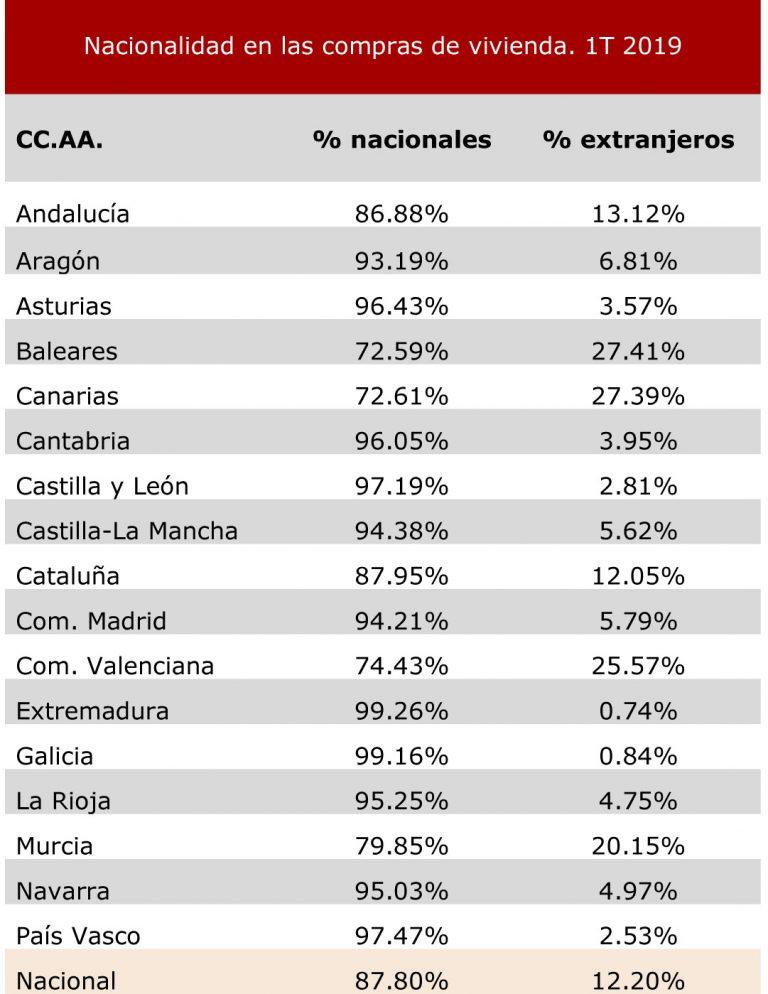 Nacionalidad en las compras de vivienda. 1T 2019

| CC.AA. | % nacionales | % extranjeros |
|---|---|---|
| Andalucía | 86.88% | 13.12% |
| Aragón | 93.19% | 6.81% |
| Asturias | 96.43% | 3.57% |
| Baleares | 72.59% | 27.41% |
| Canarias | 72.61% | 27.39% |
| Cantabria | 96.05% | 3.95% |
| Castilla y León | 97.19% | 2.81% |
| Castilla-La Mancha | 94.38% | 5.62% |
| Cataluña | 87.95% | 12.05% |
| Com. Madrid | 94.21% | 5.79% |
| Com. Valenciana | 74.43% | 25.57% |
| Extremadura | 99.26% | 0.74% |
| Galicia | 99.16% | 0.84% |
| La Rioja | 95.25% | 4.75% |
| Murcia | 79.85% | 20.15% |
| Navarra | 95.03% | 4.97% |
| País Vasco | 97.47% | 2.53% |
| Nacional | 87.80% | 12.20% |